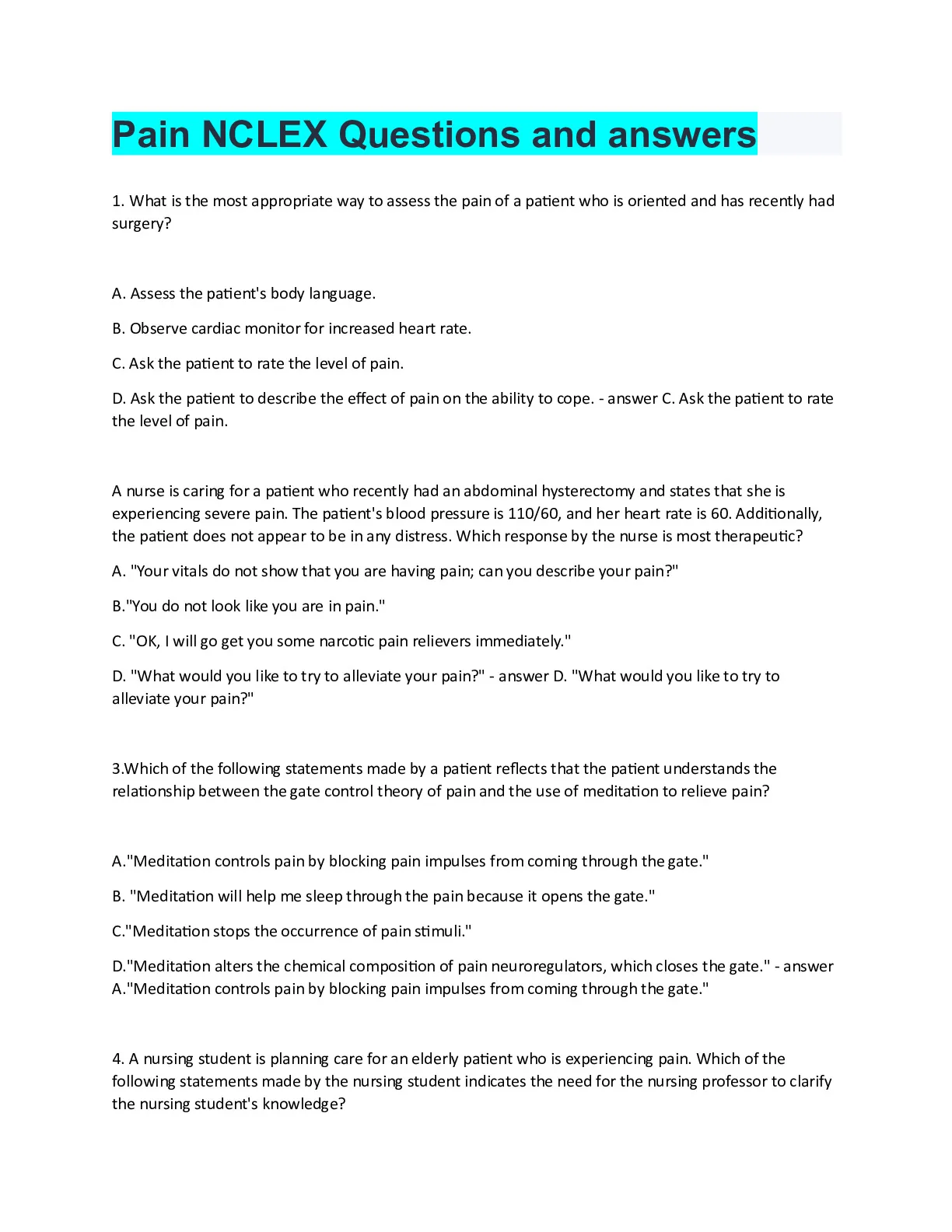 Pain NCLEX Questions and answers

1. What is the most appropriate way to assess the pain of a patient who is oriented and has recently had surgery?

A. Assess the patient's body language.

B. Observe cardiac monitor for increased heart rate.

C. Ask the patient to rate the level of pain.

D. Ask the patient to describe the effect of pain on the ability to cope. - answer C. Ask the patient to rate the level of pain.

A nurse is caring for a patient who recently had an abdominal hysterectomy and states that she is experiencing severe pain. The patient's blood pressure is 110/60, and her heart rate is 60. Additionally, the patient does not appear to be in any distress. Which response by the nurse is most therapeutic?

A. "Your vitals do not show that you are having pain; can you describe your pain?"

B."You do not look like you are in pain."

C. "OK, I will go get you some narcotic pain relievers immediately."

D. "What would you like to try to alleviate your pain?" - answer D. "What would you like to try to alleviate your pain?"

3.Which of the following statements made by a patient reflects that the patient understands the relationship between the gate control theory of pain and the use of meditation to relieve pain?

A."Meditation controls pain by blocking pain impulses from coming through the gate."

B. "Meditation will help me sleep through the pain because it opens the gate."

C."Meditation stops the occurrence of pain stimuli."

D."Meditation alters the chemical composition of pain neuroregulators, which closes the gate." - answer A."Meditation controls pain by blocking pain impulses from coming through the gate."

4. A nursing student is planning care for an elderly patient who is experiencing pain. Which of the following statements made by the nursing student indicates the need for the nursing professor to clarify the nursing student's knowledge?